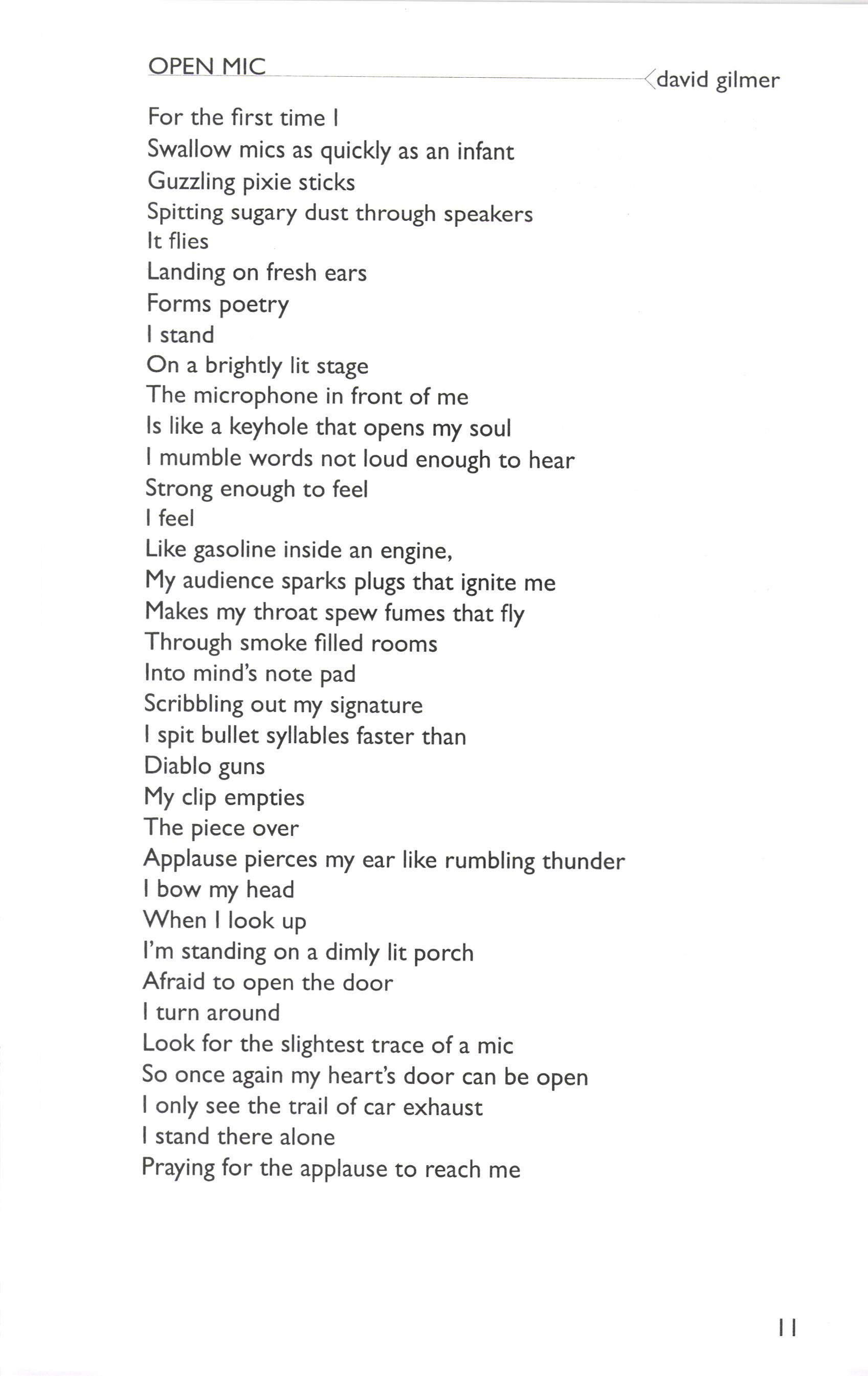 OPEN MIC

david gilmer

For the first time I
Swallow mics as quickly as an infant
Guzzling pixie sticks
Spitting sugary dust through speakers
It flies
Landing on fresh ears
Forms poetry
I stand
On a brightly lit stage
The microphone in front of me
Is like a keyhole that opens my soul
I mumble words not loud enough to hear
Strong enough to feel
I feel
Like gasoline inside an engine,
My audience sparks plugs that ignite me
Makes my throat spew fumes that fly
Through smoke filled rooms
Into mind's note pad
Scribbling out my signature
I spit bullet syllables faster than
Diablo guns
My clip empties
The piece over
Applause pierces my ear like rumbling thunder
I bow my head
When I look up
I'm standing on a dimly lit porch
Afraid to open the door
I turn around
Look for the slightest trace of a mic
So once again my heart's door can be open
I only see the trail of car exhaust
I stand there alone
Praying for the applause to reach me

11